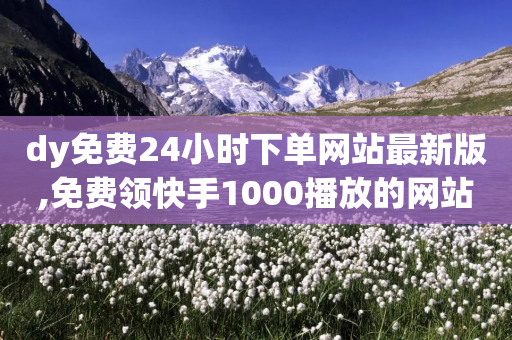 dy免费24小时下单网站最新版,免费领快手1000播放的网站